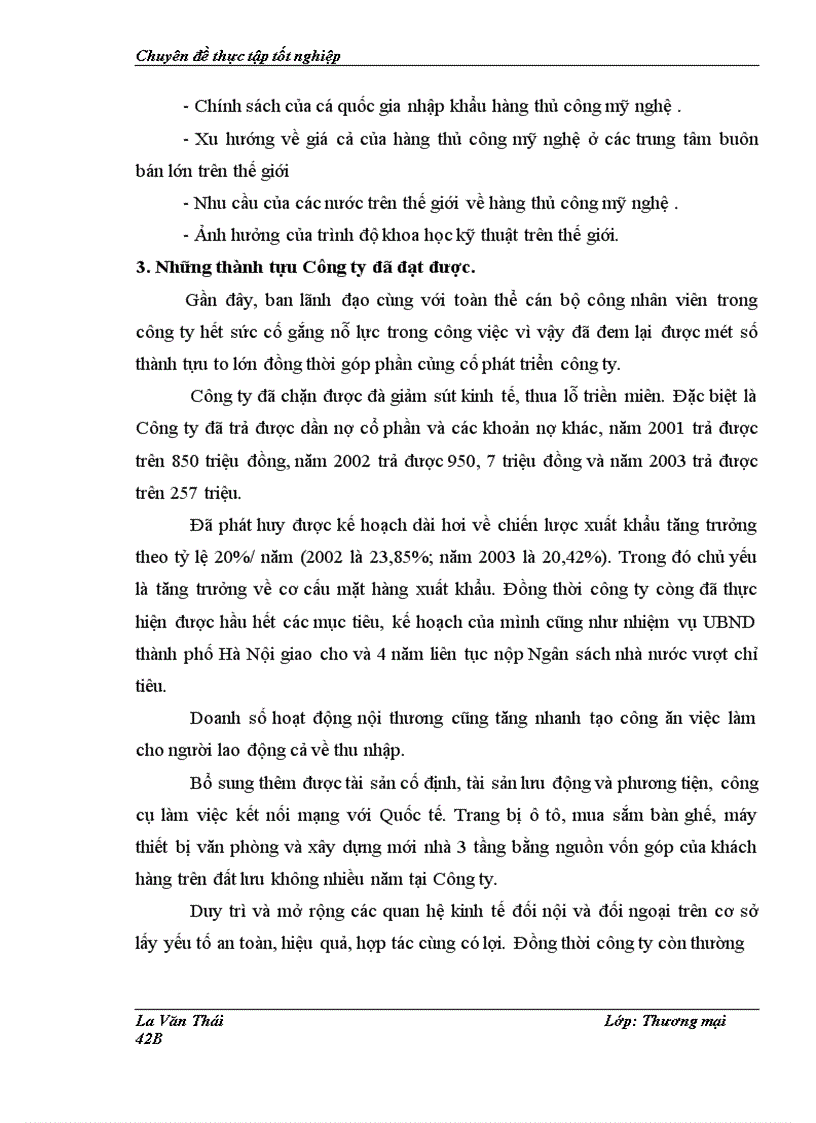 Chuyên đề thực tập tốt nghiệp

- Chính sách của cá quốc gia nhập khẩu hàng thủ công mỹ nghệ .

- Xu hướng về giá cả của hàng thủ công mỹ nghệ ở các trung tâm buôn bán lớn trên thế giới

- Nhu cầu của các nước trên thế giới về hàng thủ công mỹ nghệ .

- Ảnh hưởng của trình độ khoa học kỹ thuật trên thế giới.

3. Những thành tựu Công ty đã đạt được.

Gần đây, ban lãnh đạo cùng với toàn thể cán bộ công nhân viên trong công ty hết sức cố gắng nỗ lực trong công việc vì vậy đã đem lại được mét số thành tựu to lớn đồng thời góp phần củng cố phát triển công ty.

Công ty đã chặn được đà giảm sút kinh tế, thua lỗ triền miên. Đặc biệt là Công ty đã trả được dần nợ cổ phần và các khoản nợ khác, năm 2001 trả được trên 850 triệu đồng, năm 2002 trả được 950, 7 triệu đồng và năm 2003 trả được trên 257 triệu.

Đã phát huy được kế hoạch dài hơi về chiến lược xuất khẩu tăng trưởng theo tỷ lệ 20%/ năm (2002 là 23,85%; năm 2003 là 20,42%). Trong đó chủ yếu là tăng trưởng về cơ cấu mặt hàng xuất khẩu. Đồng thời công ty còng đã thực hiện được hầu hết các mục tiêu, kế hoạch của mình cũng như nhiệm vụ UBND thành phố Hà Nội giao cho và 4 năm liên tục nộp Ngân sách nhà nước vượt chỉ tiêu.

Doanh số hoạt động nội thương cũng tăng nhanh tạo công ăn việc làm cho người lao động cả về thu nhập.

Bổ sung thêm được tài sản cố định, tài sản lưu động và phương tiện, công cụ làm việc kết nối mạng với Quốc tế. Trang bị ô tô, mua sắm bàn ghế, máy thiết bị văn phòng và xây dựng mới nhà 3 tầng bằng nguồn vốn góp của khách hàng trên đất lưu không nhiều năm tại Công ty.

Duy trì và mở rộng các quan hệ kinh tế đối nội và đối ngoại trên cơ sở lấy yếu tố an toàn, hiệu quả, hợp tác cùng có lợi. Đồng thời công ty còn thường

La Văn Thái
42B
Lớp: Thương mại